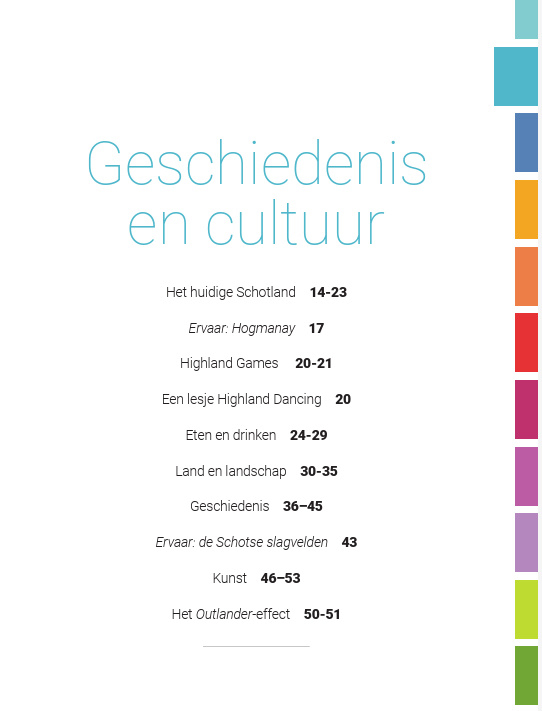 Geschiedenis en cultuur

Het huidige Schotland 14-23

Ervaar: Hogmanay 17

Highland Games 20-21

Een lesje Highland Dancing 20

Eten en drinken 24-29

Land en landschap 30-35

Geschiedenis 36–45

Ervaar: de Schotse slagvelden 43

Kunst 46–53

Het Outlander-effect 50-51